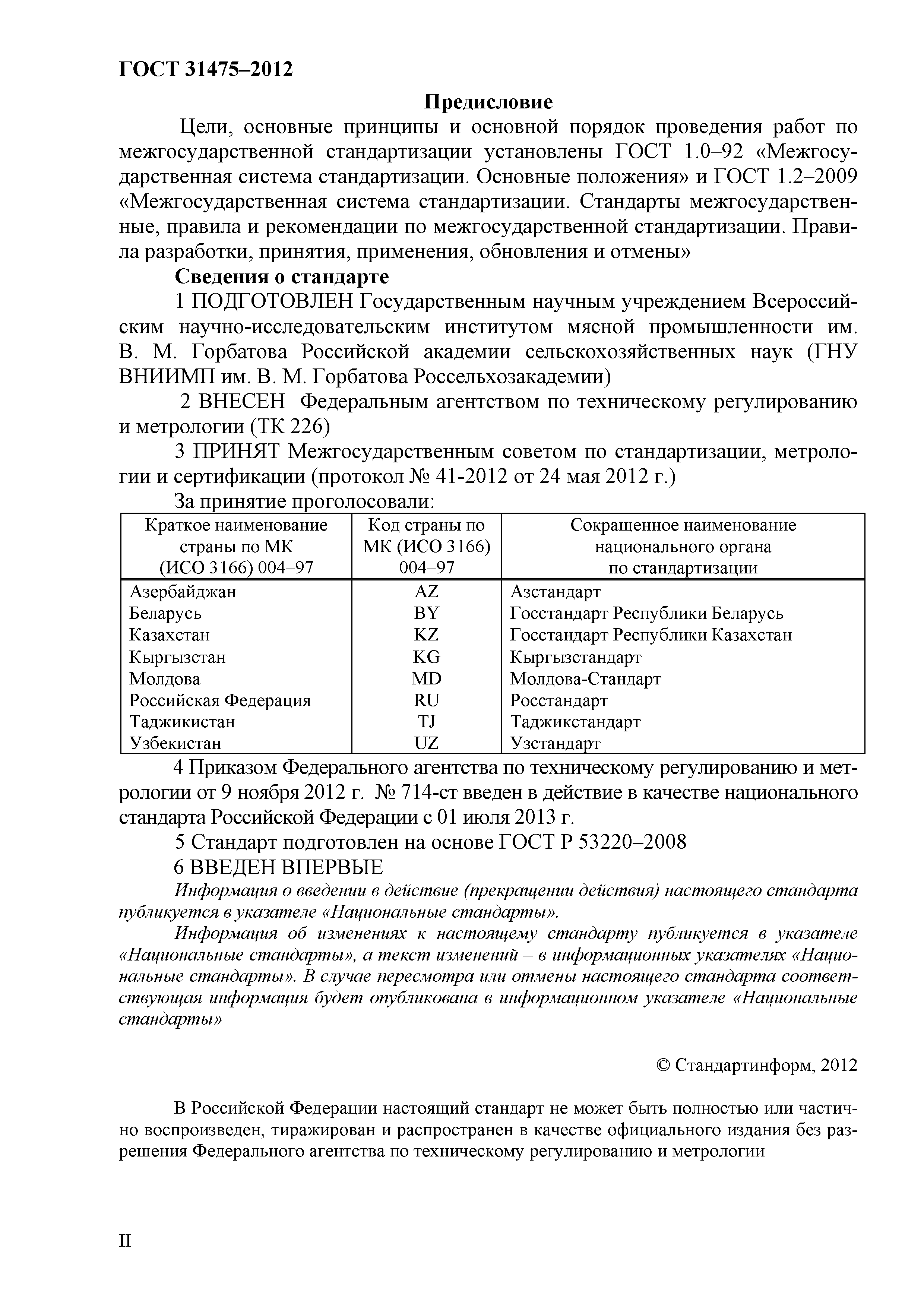 ГОСТ 31475–2012

Предисловие

Цели, основные принципы и основной порядок проведения работ по межгосударственной стандартизации установлены ГОСТ 1.0–92 «Межгосударственная система стандартизации. Основные положения» и ГОСТ 1.2–2009 «Межгосударственная система стандартизации. Стандарты межгосударственные, правила и рекомендации по межгосударственной стандартизации. Правила разработки, принятия, применения, обновления и отмены»

Сведения о стандарте

1 ПОДГОТОВЛЕН Государственным научным учреждением Всероссийским научно-исследовательским институтом мясной промышленности им. В. М. Горбатова Российской академии сельскохозяйственных наук (ГНУ ВНИИМП им. В. М. Горбатова Россельхозакадемии)

2 ВНЕСЕН Федеральным агентством по техническому регулированию и метрологии (ТК 226)

3 ПРИНЯТ Межгосударственным советом по стандартизации, метрологии и сертификации (протокол № 41-2012 от 24 мая 2012 г.)

За принятие проголосовали:

| Краткое наименование страны по МК (ИСО 3166) 004–97 | Код страны по МК (ИСО 3166) 004–97 | Сокращенное наименование национального органа по стандартизации |
|---|---|---|
| Азербайджан | AZ | Азстандарт |
| Беларусь | BY | Госстандарт Республики Беларусь |
| Казахстан | KZ | Госстандарт Республики Казахстан |
| Кыргызстан | KG | Кыргызстандарт |
| Молдова | MD | Молдова-Стандарт |
| Российская Федерация | RU | Росстандарт |
| Таджикистан | TJ | Таджикстандарт |
| Узбекистан | UZ | Узстандарт |

4 Приказом Федерального агентства по техническому регулированию и метрологии от 9 ноября 2012 г. № 714-ст введен в действие в качестве национального стандарта Российской Федерации с 01 июля 2013 г.

5 Стандарт подготовлен на основе ГОСТ Р 53220–2008

6 ВВЕДЕН ВПЕРВЫЕ

Информация о введении в действие (прекращении действия) настоящего стандарта публикуется в указателе «Национальные стандарты».

Информация об изменениях к настоящему стандарту публикуется в указателе «Национальные стандарты», а текст изменений – в информационных указателях «Национальные стандарты». В случае пересмотра или отмены настоящего стандарта соответствующая информация будет опубликована в информационном указателе «Национальные стандарты»

© Стандартинформ, 2012

В Российской Федерации настоящий стандарт не может быть полностью или частично воспроизведен, тиражирован и распространен в качестве официального издания без разрешения Федерального агентства по техническому регулированию и метрологии

II